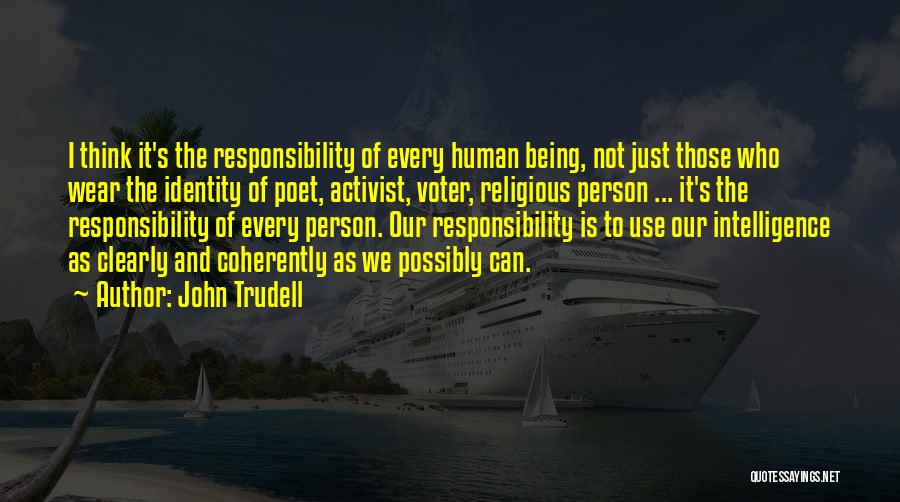 I think it's the responsibility of every human being, not just those who wear the identity of poet, activist, voter, religious person ... it's the responsibility of every person. Our responsibility is to use our intelligence as clearly and coherently as we possibly can.

Author: John Trudell

QUOTESSAYINGS.NET